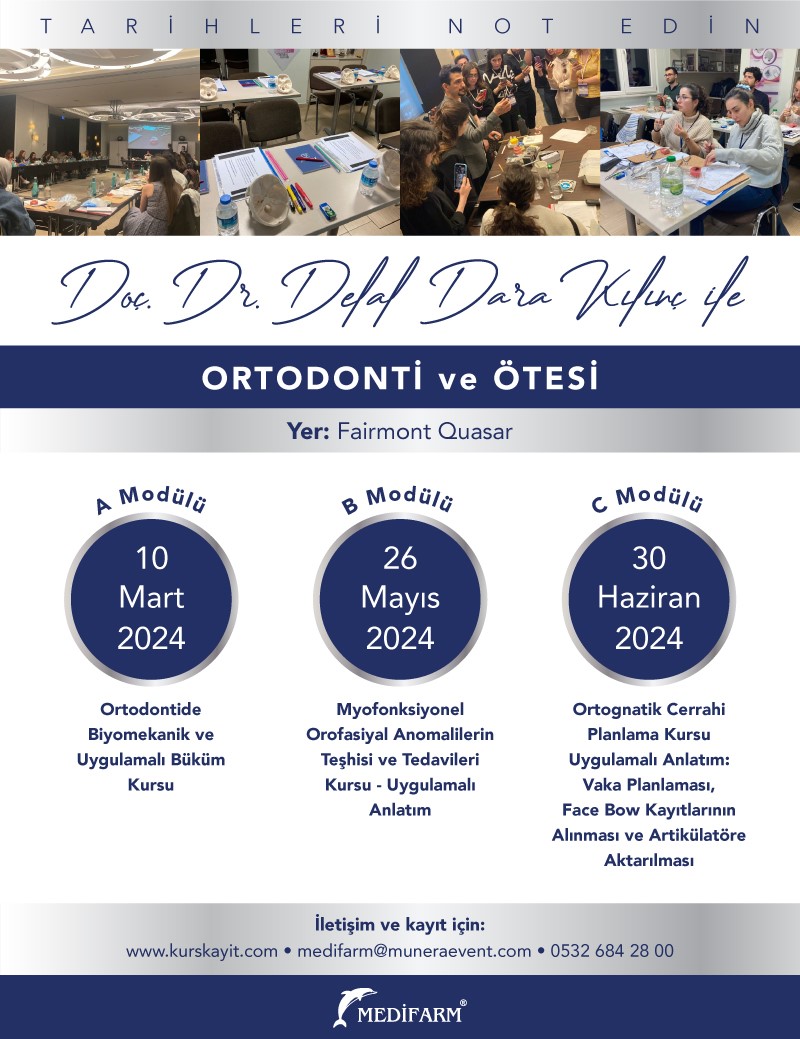 TARİHLERİ NOT EDİN

Doç. Dr. Delal Dara Kılınç ile

ORTODONTİ ve ÖTESİ

Yer: Fairmont Quasar

A Modülü
10 Mart 2024
Ortodontide Biyomekanik ve Uygulamalı Büküm Kursu

B Modülü
26 Mayıs 2024
Myofonksiyonel Orofasiyal Anomalilerin Teşhisi ve Tedavileri Kursu - Uygulamalı Anlatım

C Modülü
30 Haziran 2024
Ortognatik Cerrahi Planlama Kursu Uygulamalı Anlatım: Vaka Planlaması, Face Bow Kayıtlarının Alınması ve Artikülatöre Aktarılması

İletişim ve kayıt için:
www.kurskayit.com • medifarm@muneraevent.com • 0532 684 28 00

MEDİFARM®